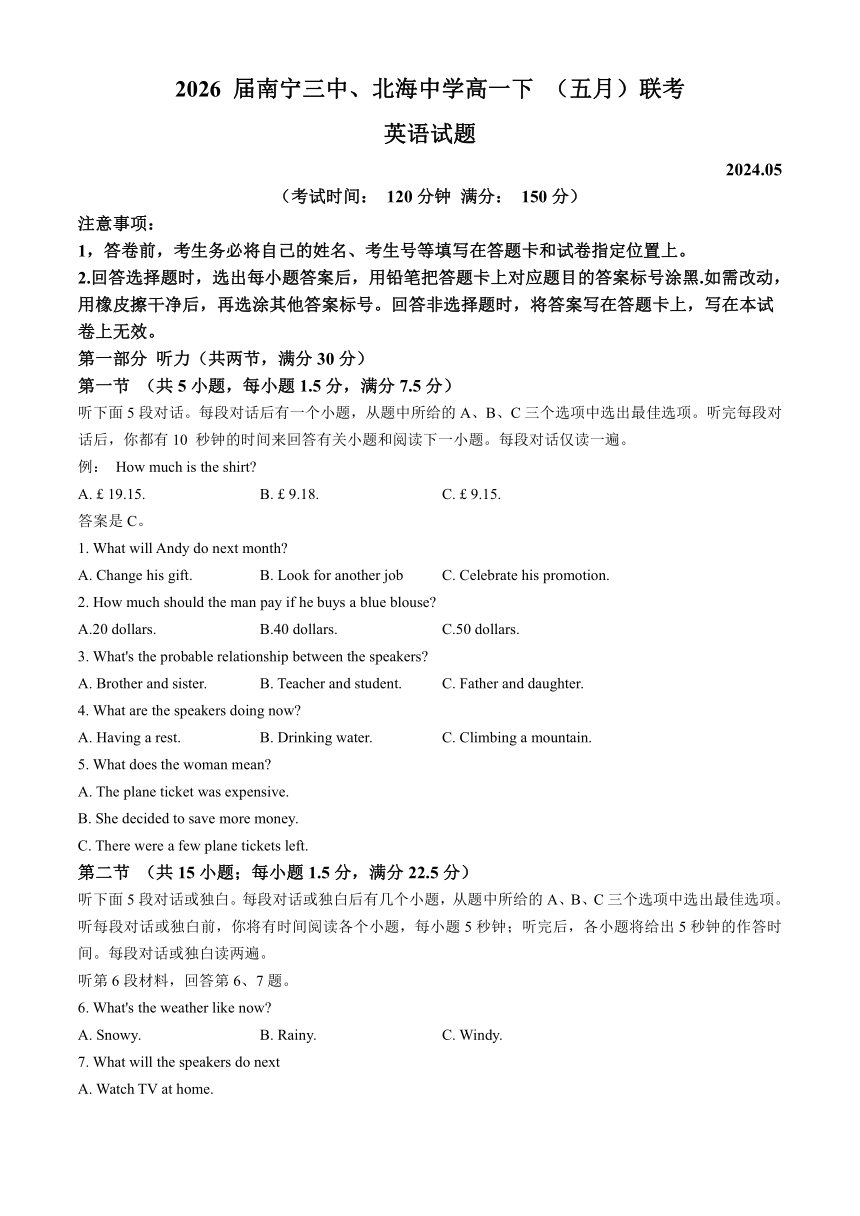 2026 届南宁三中、北海中学高一下 （五月）联考

英语试题

2024.05

（考试时间： 120 分钟 满分： 150 分）

注意事项：

1，答卷前，考生务必将自己的姓名、考生号等填写在答题卡和试卷指定位置上。

2.回答选择题时，选出每小题答案后，用铅笔把答题卡上对应题目的答案标号涂黑.如需改动，用橡皮擦干净后，再选涂其他答案标号。回答非选择题时，将答案写在答题卡上，写在本试卷上无效。

第一部分 听力（共两节，满分 30 分）

第一节 （共 5 小题，每小题 1.5 分，满分 7.5 分）

听下面 5 段对话。每段对话后有一个小题，从题中所给的 A、B、C 三个选项中选出最佳选项。听完每段对话后，你都有 10 秒钟的时间来回答有关小题和阅读下一小题。每段对话仅读一遍。

例： How much is the shirt?

A. £ 19.15.
B. £ 9.18.
C. £ 9.15.

答案是 C。

1. What will Andy do next month?

A. Change his gift.
B. Look for another job
C. Celebrate his promotion.

2. How much should the man pay if he buys a blue blouse?

A.20 dollars.
B.40 dollars.
C.50 dollars.

3. What's the probable relationship between the speakers?

A. Brother and sister.
B. Teacher and student.
C. Father and daughter.

4. What are the speakers doing now?

A. Having a rest.
B. Drinking water.
C. Climbing a mountain.

5. What does the woman mean?

A. The plane ticket was expensive.

B. She decided to save more money.

C. There were a few plane tickets left.

第二节 （共 15 小题；每小题 1.5 分，满分 22.5 分）

听下面 5 段对话或独白。每段对话或独白后有几个小题，从题中所给的 A、B、C 三个选项中选出最佳选项。听每段对话或独白前，你将有时间阅读各个小题，每小题 5 秒钟；听完后，各小题将给出 5 秒钟的作答时间。每段对话或独白读两遍。

听第 6 段材料，回答第 6、7 题。

6. What's the weather like now?

A. Snowy.
B. Rainy.
C. Windy.

7. What will the speakers do next

A. Watch TV at home.